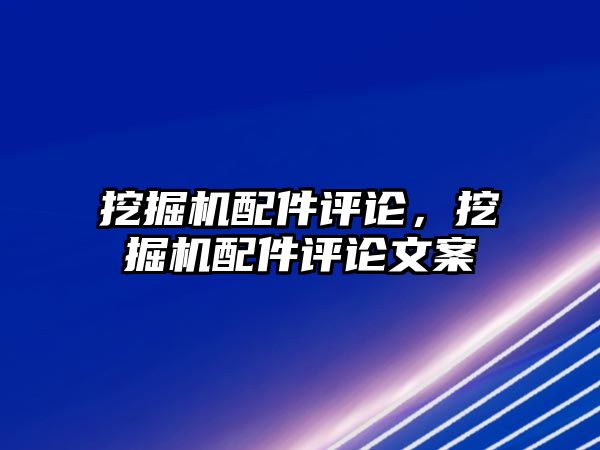 挖掘机配件评论，挖掘机配件评论文案